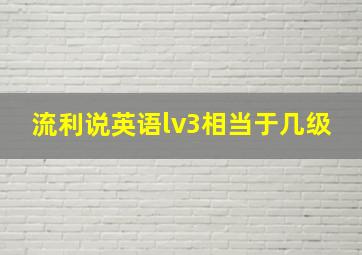 流利说英语lv3相当于几级